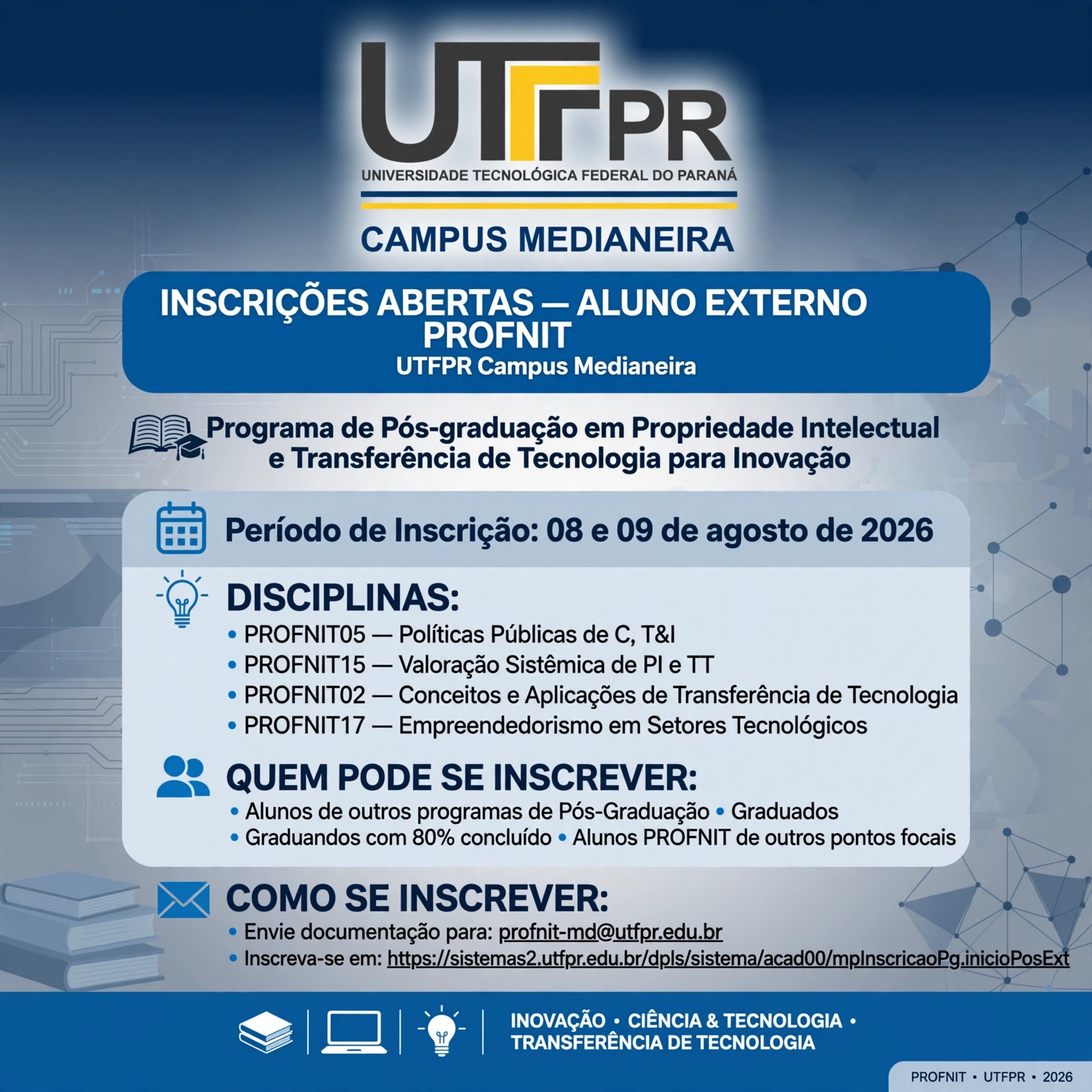 UTFPR
UNIVERSIDADE TECNOLÓGICA FEDERAL DO PARANÁ
CAMPUS MEDIANEIRA

INSCRIÇÕES ABERTAS — ALUNO EXTERNO
PROFNIT
UTFPR Campus Medianeira

Programa de Pós-graduação em Propriedade Intelectual e Transferência de Tecnologia para Inovação

Período de Inscrição: 08 e 09 de agosto de 2026

DISCIPLINAS:
• PROFNIT05 — Políticas Públicas de C, T&I
• PROFNIT15 — Valoração Sistêmica de PI e TT
• PROFNIT02 — Conceitos e Aplicações de Transferência de Tecnologia
• PROFNIT17 — Empreendedorismo em Setores Tecnológicos

QUEM PODE SE INSCREVER:
• Alunos de outros programas de Pós-Graduação • Graduados
• Graduandos com 80% concluído • Alunos PROFNIT de outros pontos focais

COMO SE INSCREVER:
• Envie documentação para: profnit-md@utfpr.edu.br
• Inscreva-se em: https://sistemas2.utfpr.edu.br/dpls/sistema/acad00/mpInscricaoPg.inicioPosExt

INOVAÇÃO • CIÊNCIA & TECNOLOGIA • TRANSFERÊNCIA DE TECNOLOGIA

PROFNIT • UTFPR • 2026